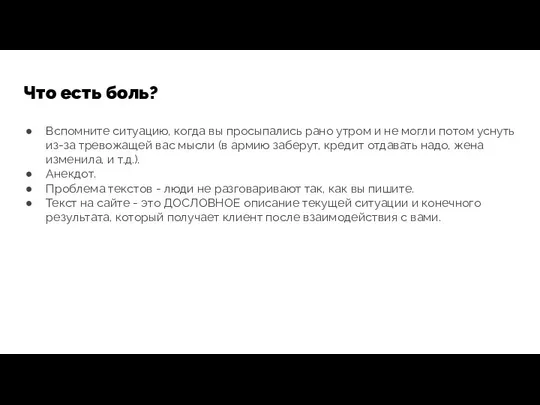 Что есть боль?

● Вспомните ситуацию, когда вы просыпались рано утром и не могли потом уснуть из-за тревожащей вас мысли (в армию заберут, кредит отдавать надо, жена изменила, и т.д.).
● Анекдот.
● Проблема текстов - люди не разговаривают так, как вы пишите.
● Текст на сайте - это ДОСЛОВНОЕ описание текущей ситуации и конечного результата, который получает клиент после взаимодействия с вами.